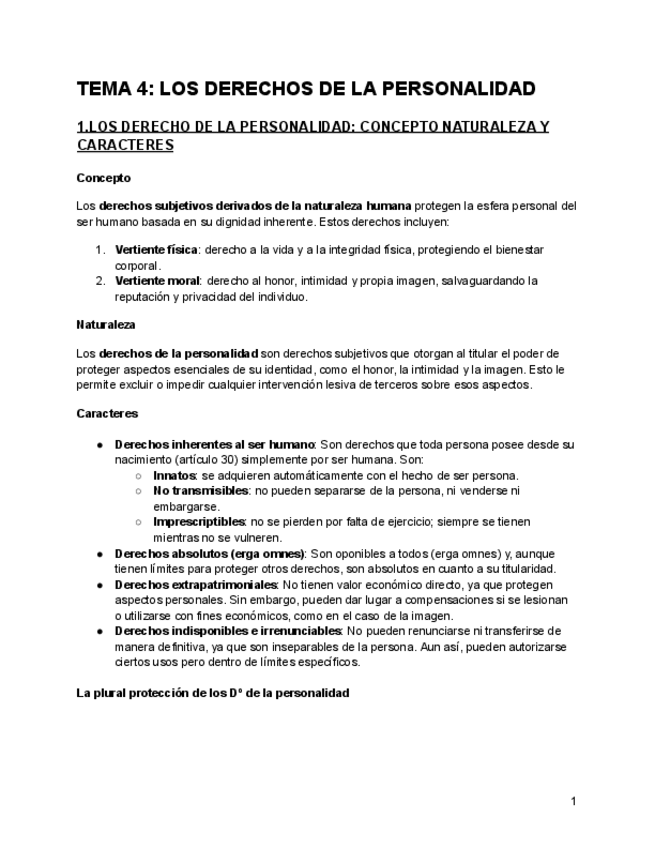 TEMA 4: LOS DERECHOS DE LA PERSONALIDAD

1.LOS DERECHO DE LA PERSONALIDAD: CONCEPTO NATURALEZA Y CARACTERES

Concepto

Los derechos subjetivos derivados de la naturaleza humana protegen la esfera personal del ser humano basada en su dignidad inherente. Estos derechos incluyen:

1. Vertiente física: derecho a la vida y a la integridad física, protegiendo el bienestar corporal.
2. Vertiente moral: derecho al honor, intimidad y propia imagen, salvaguardando la reputación y privacidad del individuo.

Naturaleza

Los derechos de la personalidad son derechos subjetivos que otorgan al titular el poder de proteger aspectos esenciales de su identidad, como el honor, la intimidad y la imagen. Esto le permite excluir o impedir cualquier intervención lesiva de terceros sobre esos aspectos.

Caracteres

● Derechos inherentes al ser humano: Son derechos que toda persona posee desde su nacimiento (artículo 30) simplemente por ser humana. Son:
  ○ Innatos: se adquieren automáticamente con el hecho de ser persona.
  ○ No transmisibles: no pueden separarse de la persona, ni venderse ni embargarse.
  ○ Imprescriptibles: no se pierden por falta de ejercicio; siempre se tienen mientras no se vulneren.
● Derechos absolutos (erga omnes): Son oponibles a todos (erga omnes) y, aunque tienen límites para proteger otros derechos, son absolutos en cuanto a su titularidad.
● Derechos extrapatrimoniales: No tienen valor económico directo, ya que protegen aspectos personales. Sin embargo, pueden dar lugar a compensaciones si se lesionan o utilizarse con fines económicos, como en el caso de la imagen.
● Derechos indisponibles e irrenunciables: No pueden renunciarse ni transferirse de manera definitiva, ya que son inseparables de la persona. Aun así, pueden autorizarse ciertos usos pero dentro de límites específicos.

La plural protección de los Dº de la personalidad

1